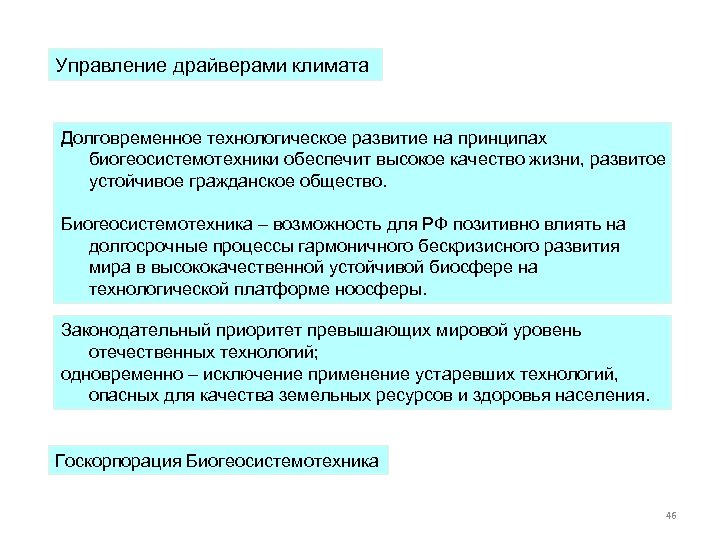 Управление драйверами климата

Долговременное технологическое развитие на принципах биогеосистемотехники обеспечит высокое качество жизни, развитое устойчивое гражданское общество.

Биогеосистемотехника – возможность для РФ позитивно влиять на долгосрочные процессы гармоничного бескризисного развития мира в высококачественной устойчивой биосфере на технологической платформе ноосферы.

Законодательный приоритет превышающих мировой уровень отечественных технологий;
одновременно – исключение применение устаревших технологий, опасных для качества земельных ресурсов и здоровья населения.

Госкорпорация Биогеосистемотехника

46